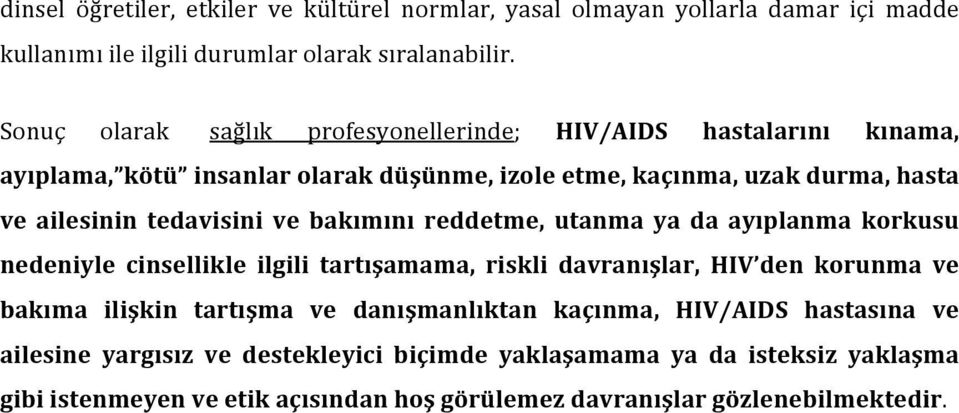 dinsel öğretiler, etkiler ve kültürel normlar, yasal olmayan yollarla damar içi madde kullanımı ile ilgili durumlar olarak sıralanabilir.

Sonuç olarak sağlık profesyonellerinde; HIV/AIDS hastalarını kınama, ayıplama,"kötü" insanlar olarak düşünme, izole etme, kaçınma, uzak durma, hasta ve ailesinin tedavisini ve bakımını reddetme, utanma ya da ayıplanma korkusu nedeniyle cinsellikle ilgili tartışamama, riskli davranışlar, HIV'den korunma ve bakıma ilişkin tartışma ve danışmanlıktan kaçınma, HIV/AIDS hastasına ve ailesine yargısız ve destekleyici biçimde yaklaşamama ya da isteksiz yaklaşma gibi istenmeyen ve etik açısından hoş görülemez davranışlar gözlenebilmektedir.